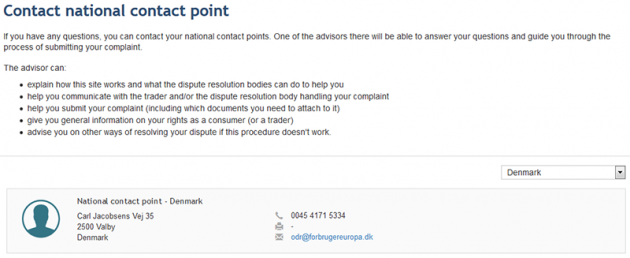 Contact national contact point

If you have any questions, you can contact your national contact points. One of the advisors there will be able to answer your questions and guide you through the process of submitting your complaint.

The advisor can:

- explain how this site works and what the dispute resolution bodies can do to help you
- help you communicate with the trader and/or the dispute resolution body handling your complaint
- help you submit your complaint (including which documents you need to attach to it)
- give you general information on your rights as a consumer (or a trader)
- advise you on other ways of resolving your dispute if this procedure doesn't work.

Denmark

National contact point - Denmark

Carl Jacobsens Vej 35
2500 Valby
Denmark

0045 4171 5334
-
odr@forbrugereuropa.dk